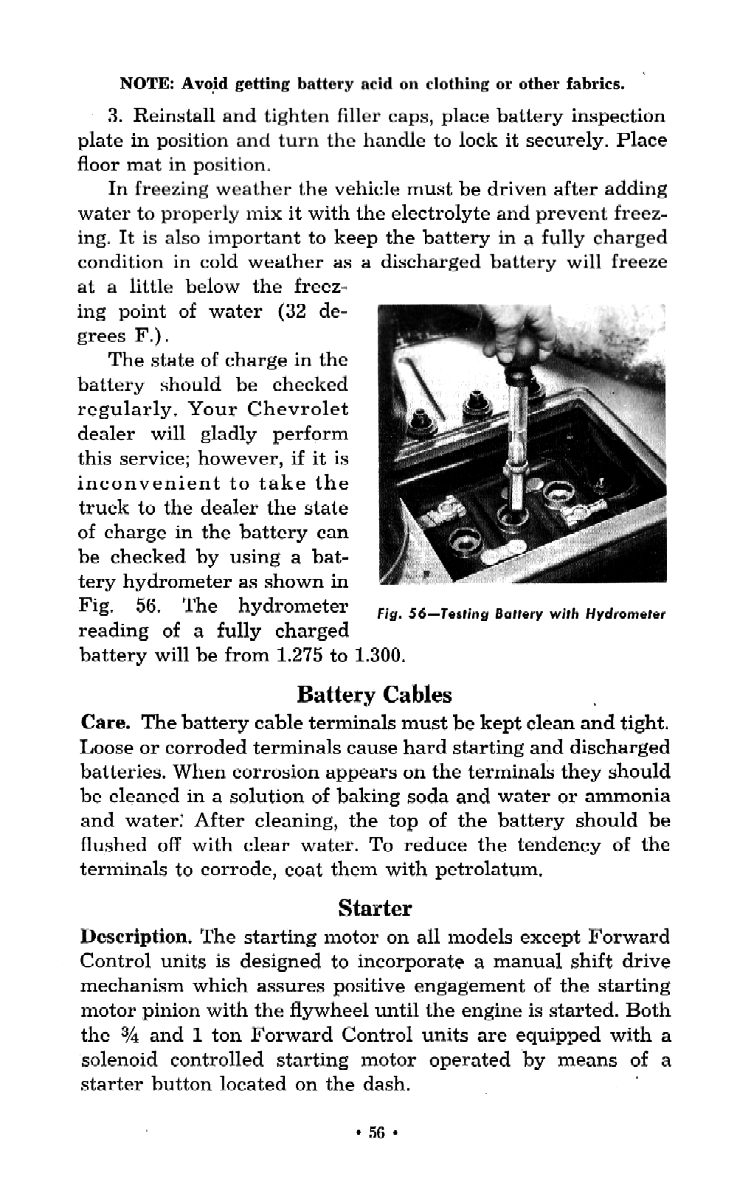 NOTE: Avoid getting battery acid on clothing or other fabrics.

3. Reinstall and tighten filler caps, place battery inspection plate in position and turn the handle to lock it securely. Place floor mat in position.

In freezing weather the vehicle must be driven after adding water to properly mix it with the electrolyte and prevent freezing. It is also important to keep the battery in a fully charged condition in cold weather as a discharged battery will freeze at a little below the freezing point of water (32 degrees F.).

The state of charge in the battery should be checked regularly. Your Chevrolet dealer will gladly perform this service; however, if it is inconvenient to take the truck to the dealer the state of charge in the battery can be checked by using a battery hydrometer as shown in Fig. 56. The hydrometer reading of a fully charged battery will be from 1.275 to 1.300.

Fig. 56—Testing Battery with Hydrometer

Battery Cables

Care. The battery cable terminals must be kept clean and tight. Loose or corroded terminals cause hard starting and discharged batteries. When corrosion appears on the terminals they should be cleaned in a solution of baking soda and water or ammonia and water. After cleaning, the top of the battery should be flushed off with clear water. To reduce the tendency of the terminals to corrode, coat them with petrolatum.

Starter

Description. The starting motor on all models except Forward Control units is designed to incorporate a manual shift drive mechanism which assures positive engagement of the starting motor pinion with the flywheel until the engine is started. Both the ¾ and 1 ton Forward Control units are equipped with a solenoid controlled starting motor operated by means of a starter button located on the dash.

• 56 •